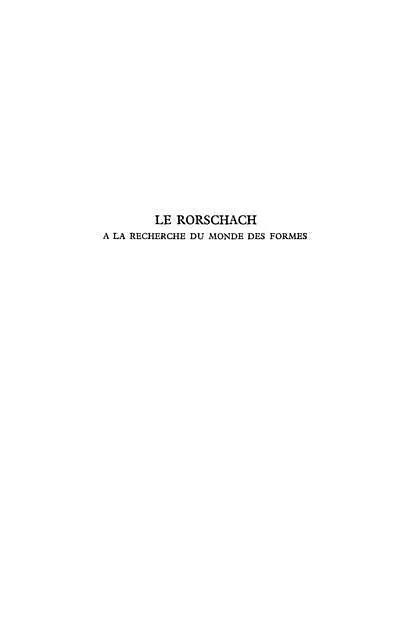 LE RORSCHACH
A LA RECHERCHE DU MONDE DES FORMES